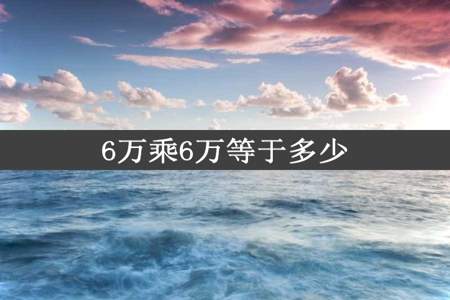 6万乘6万等于多少